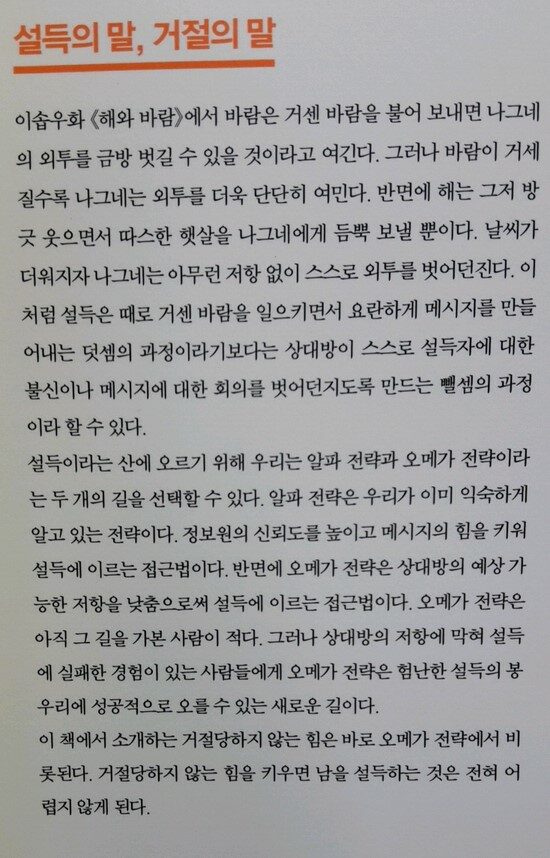 설득의 말, 거절의 말

이솝우화 《해와 바람》에서 바람은 거센 바람을 불어 보내면 나그네의 외투를 금방 벗길 수 있을 것이라고 여긴다. 그러나 바람이 거세질수록 나그네는 외투를 더욱 단단히 여민다. 반면에 해는 그저 방긋 웃으면서 따스한 햇살을 나그네에게 듬뿍 보낼 뿐이다. 날씨가 더워지자 나그네는 아무런 저항 없이 스스로 외투를 벗어던진다. 이처럼 설득은 때로 거센 바람을 일으키면서 요란하게 메시지를 만들어내는 덧셈의 과정이라기보다는 상대방이 스스로 설득자에 대한 불신이나 메시지에 대한 회의를 벗어던지도록 만드는 뺄셈의 과정이라 할 수 있다.

설득이라는 산에 오르기 위해 우리는 알파 전략과 오메가 전략이라는 두 개의 길을 선택할 수 있다. 알파 전략은 우리가 이미 익숙하게 알고 있는 전략이다. 정보원의 신뢰도를 높이고 메시지의 힘을 키워 설득에 이르는 접근법이다. 반면에 오메가 전략은 상대방의 예상 가능한 저항을 낮춤으로써 설득에 이르는 접근법이다. 오메가 전략은 아직 그 길을 가본 사람이 적다. 그러나 상대방의 저항에 막혀 설득에 실패한 경험이 있는 사람들에게 오메가 전략은 험난한 설득의 봉우리에 성공적으로 오를 수 있는 새로운 길이다.

이 책에서 소개하는 거절당하지 않는 힘은 바로 오메가 전략에서 비롯된다. 거절당하지 않는 힘을 키우면 남을 설득하는 것은 전혀 어렵지 않게 된다.